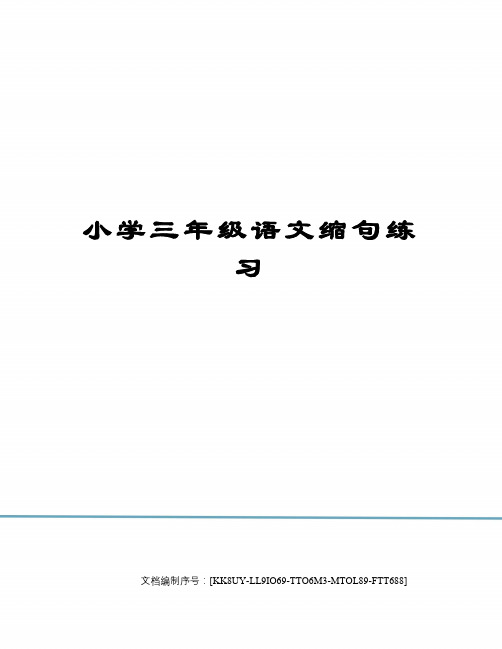 小学三年级语文缩句练习

文档编制序号：[KK8UY-LL9IO69-TTO6M3-MTOL89-FTT688]